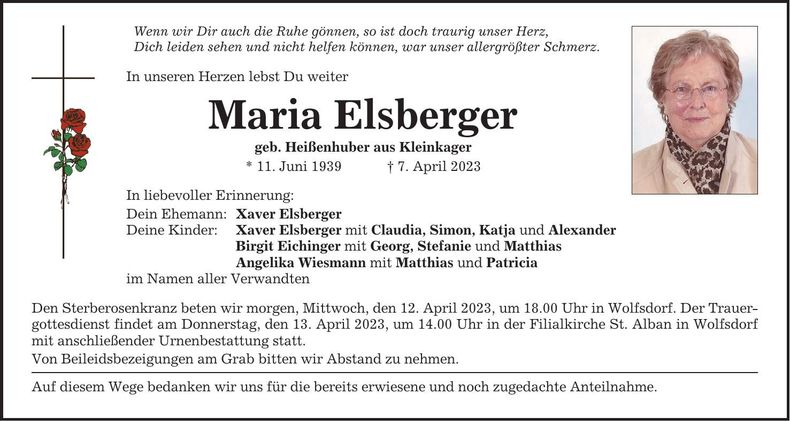 Wenn wir Dir auch die Ruhe gönnen, so ist doch traurig unser Herz,
Dich leiden sehen und nicht helfen können, war unser allergrößter Schmerz.

In unseren Herzen lebst Du weiter

Maria Elsberger

geb. Heißenhuber aus Kleinkager

* 11. Juni 1939 † 7. April 2023

In liebevoller Erinnerung:
Dein Ehemann: Xaver Elsberger
Deine Kinder: Xaver Elsberger mit Claudia, Simon, Katja und Alexander
Birgit Eichinger mit Georg, Stefanie und Matthias
Angelika Wiesmann mit Matthias und Patricia
im Namen aller Verwandten

Den Sterberosenkranz beten wir morgen, Mittwoch, den 12. April 2023, um 18.00 Uhr in Wolfsdorf. Der Trauergottesdienst findet am Donnerstag, den 13. April 2023, um 14.00 Uhr in der Filialkirche St. Alban in Wolfsdorf mit anschließender Urnenbestattung statt.
Von Beileidsbezeigungen am Grab bitten wir Abstand zu nehmen.

Auf diesem Wege bedanken wir uns für die bereits erwiesene und noch zugedachte Anteilnahme.